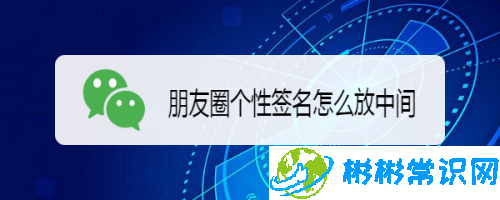 朋友圈个性签名怎么放中间

彬彬常识网